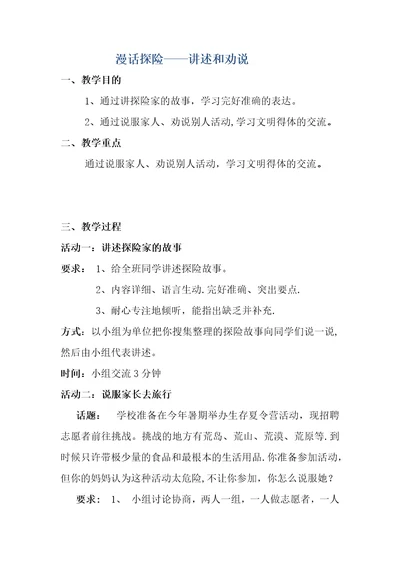 漫话探险——讲述和劝说

一、教学目的

1、通过讲探险家的故事，学习完好准确的表达。

2、通过说服家人、劝说别人活动,学习文明得体的交流。

二、教学重点

通过说服家人、劝说别人活动，学习文明得体的交流。

三、教学过程

活动一：讲述探险家的故事

要求： 1、给全班同学讲述探险故事。

2、内容详细、语言生动.完好准确、突出要点.

3、耐心专注地倾听，能指出缺乏并补充.

方式：以小组为单位把你搜集整理的探险故事向同学们说一说，然后由小组代表讲述。

时间：小组交流 3 分钟

活动二：说服家长去旅行

话题： 学校准备在今年暑期举办生存夏令营活动，现招聘志愿者前往挑战。挑战的地方有荒岛、荒山、荒漠、荒原等.到时候只许带极少量的食品和最根本的生活用品.你准备参加活动，但你的妈妈认为这种活动太危险,不让你参加，你怎么说服她？

要求： 1、 小组讨论协商，两人一组，一人做志愿者，一人